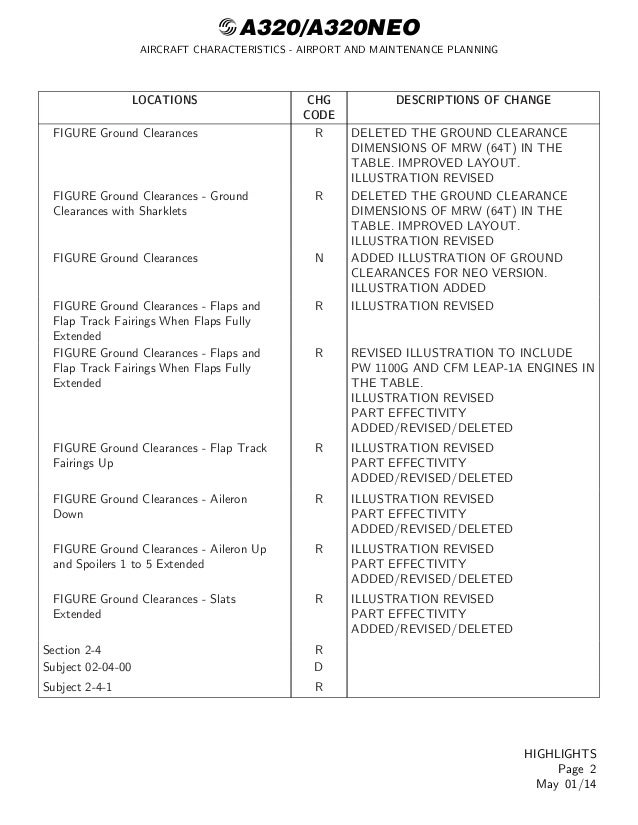 A320/A320NEO

AIRCRAFT CHARACTERISTICS - AIRPORT AND MAINTENANCE PLANNING

| LOCATIONS | CHG CODE | DESCRIPTIONS OF CHANGE |
|---|---|---|
| FIGURE Ground Clearances | R | DELETED THE GROUND CLEARANCE DIMENSIONS OF MRW (64T) IN THE TABLE. IMPROVED LAYOUT. ILLUSTRATION REVISED |
| FIGURE Ground Clearances - Ground Clearances with Sharklets | R | DELETED THE GROUND CLEARANCE DIMENSIONS OF MRW (64T) IN THE TABLE. IMPROVED LAYOUT. ILLUSTRATION REVISED |
| FIGURE Ground Clearances | N | ADDED ILLUSTRATION OF GROUND CLEARANCES FOR NEO VERSION. ILLUSTRATION ADDED |
| FIGURE Ground Clearances - Flaps and Flap Track Fairings When Flaps Fully Extended | R | ILLUSTRATION REVISED |
| FIGURE Ground Clearances - Flaps and Flap Track Fairings When Flaps Fully Extended | R | REVISED ILLUSTRATION TO INCLUDE PW 1100G AND CFM LEAP-1A ENGINES IN THE TABLE. ILLUSTRATION REVISED PART EFFECTIVITY ADDED/REVISED/DELETED |
| FIGURE Ground Clearances - Flap Track Fairings Up | R | ILLUSTRATION REVISED PART EFFECTIVITY ADDED/REVISED/DELETED |
| FIGURE Ground Clearances - Aileron Down | R | ILLUSTRATION REVISED PART EFFECTIVITY ADDED/REVISED/DELETED |
| FIGURE Ground Clearances - Aileron Up and Spoilers 1 to 5 Extended | R | ILLUSTRATION REVISED PART EFFECTIVITY ADDED/REVISED/DELETED |
| FIGURE Ground Clearances - Slats Extended | R | ILLUSTRATION REVISED PART EFFECTIVITY ADDED/REVISED/DELETED |
| Section 2-4 | R | |
| Subject 02-04-00 | D | |
| Subject 2-4-1 | R | |

HIGHLIGHTS
Page 2
May 01/14